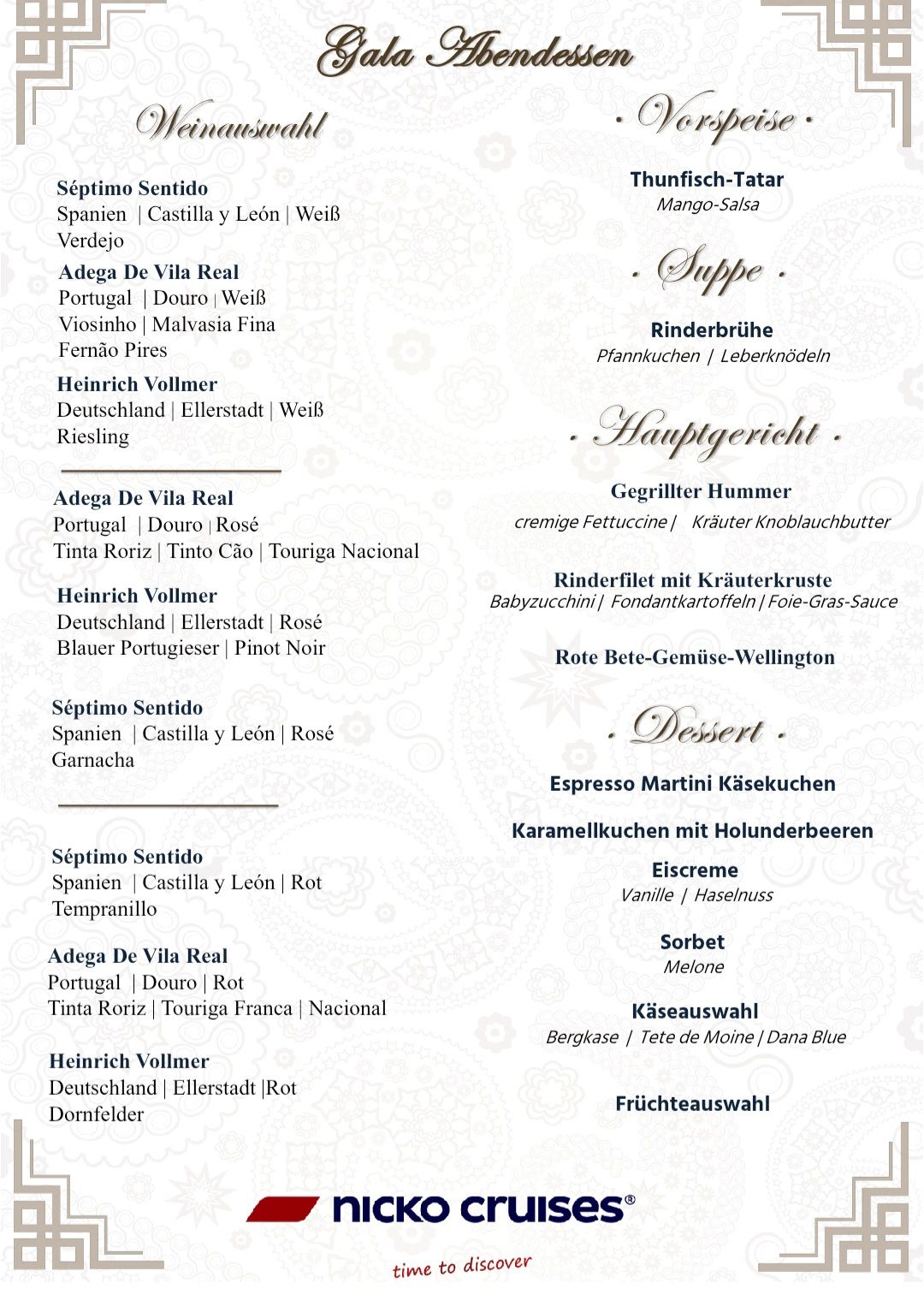 Gala Abendessen

Weinauswahl

Séptimo Sentido
Spanien | Castilla y León | Weiß
Verdejo

Adega De Vila Real
Portugal | Douro | Weiß
Viosinho | Malvasia Fina
Fernão Pires

Heinrich Vollmer
Deutschland | Ellerstadt | Weiß
Riesling

Adega De Vila Real
Portugal | Douro | Rosé
Tinta Roriz | Tinto Cão | Touriga Nacional

Heinrich Vollmer
Deutschland | Ellerstadt | Rosé
Blauer Portugieser | Pinot Noir

Séptimo Sentido
Spanien | Castilla y León | Rosé
Garnacha

Séptimo Sentido
Spanien | Castilla y León | Rot
Tempranillo

Adega De Vila Real
Portugal | Douro | Rot
Tinta Roriz | Touriga Franca | Nacional

Heinrich Vollmer
Deutschland | Ellerstadt |Rot
Dornfelder

· Vorspeise ·

Thunfisch-Tatar
Mango-Salsa

· Suppe ·

Rinderbrühe
Pfannkuchen | Leberknödeln

· Hauptgericht ·

Gegrillter Hummer
cremige Fettuccine | Kräuter Knoblauchbutter

Rinderfilet mit Kräuterkruste
Babyzucchini | Fondantkartoffeln | Foie-Gras-Sauce

Rote Bete-Gemüse-Wellington

· Dessert ·

Espresso Martini Käsekuchen

Karamellkuchen mit Holunderbeeren

Eiscreme
Vanille | Haselnuss

Sorbet
Melone

Käseauswahl
Bergkase | Tete de Moine | Dana Blue

Früchteauswahl

nicko cruises®
time to discover